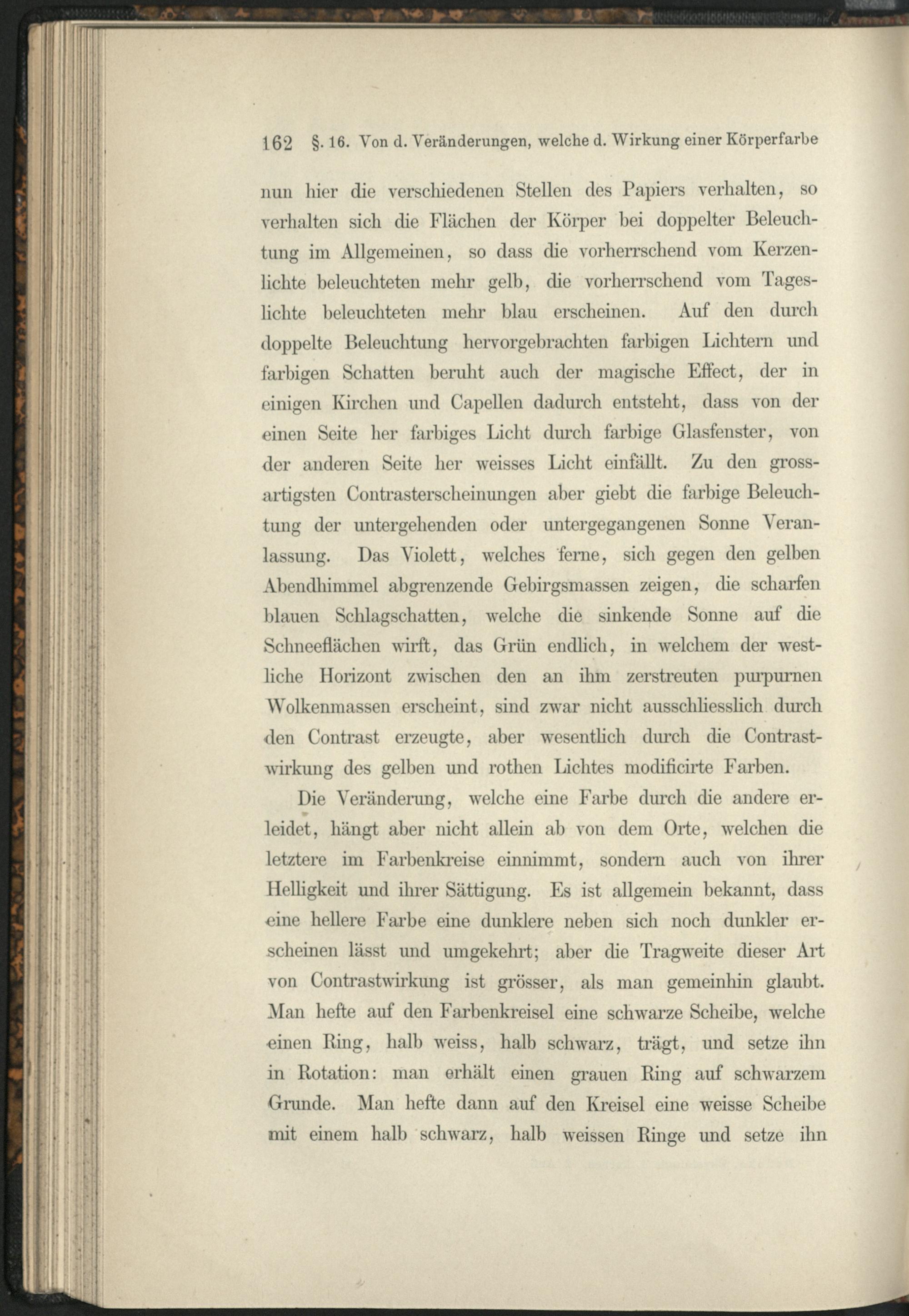 162 §. 16. Von d. Veränderungen, welche d. Wirkung einer Körperfarbe

nun hier die verschiedenen Stellen des Papiers verhalten, so verhalten sich die Flächen der Körper bei doppelter Beleuchtung im Allgemeinen, so dass die vorherrschend vom Kerzenlichte beleuchteten mehr gelb, die vorherrschend vom Tageslichte beleuchteten mehr blau erscheinen. Auf den durch doppelte Beleuchtung hervorgebrachten farbigen Lichtern und farbigen Schatten beruht auch der magische Effect, der in einigen Kirchen und Capellen dadurch entsteht, dass von der einen Seite her farbiges Licht durch farbige Glasfenster, von der anderen Seite her weisses Licht einfällt. Zu den grossartigsten Contrasterscheinungen aber giebt die farbige Beleuchtung der untergehenden oder untergegangenen Sonne Veranlassung. Das Violett, welches ferne, sich gegen den gelben Abendhimmel abgrenzende Gebirgsmassen zeigen, die scharfen blauen Schlagschatten, welche die sinkende Sonne auf die Schneeflächen wirft, das Grün endlich, in welchem der westliche Horizont zwischen den an ihm zerstreuten purpurnen Wolkenmassen erscheint, sind zwar nicht ausschliesslich durch den Contrast erzeugte, aber wesentlich durch die Contrastwirkung des gelben und rothen Lichtes modificirte Farben.

Die Veränderung, welche eine Farbe durch die andere erleidet, hängt aber nicht allein ab von dem Orte, welchen die letztere im Farbenkreise einnimmt, sondern auch von ihrer Helligkeit und ihrer Sättigung. Es ist allgemein bekannt, dass eine hellere Farbe eine dunklere neben sich noch dunkler erscheinen lässt und umgekehrt; aber die Tragweite dieser Art von Contrastwirkung ist grösser, als man gemeinhin glaubt. Man hefte auf den Farbenkreisel eine schwarze Scheibe, welche einen Ring, halb weiss, halb schwarz, trägt, und setze ihn in Rotation: man erhält einen grauen Ring auf schwarzem Grunde. Man hefte dann auf den Kreisel eine weisse Scheibe mit einem halb schwarz, halb weissen Ringe und setze ihn